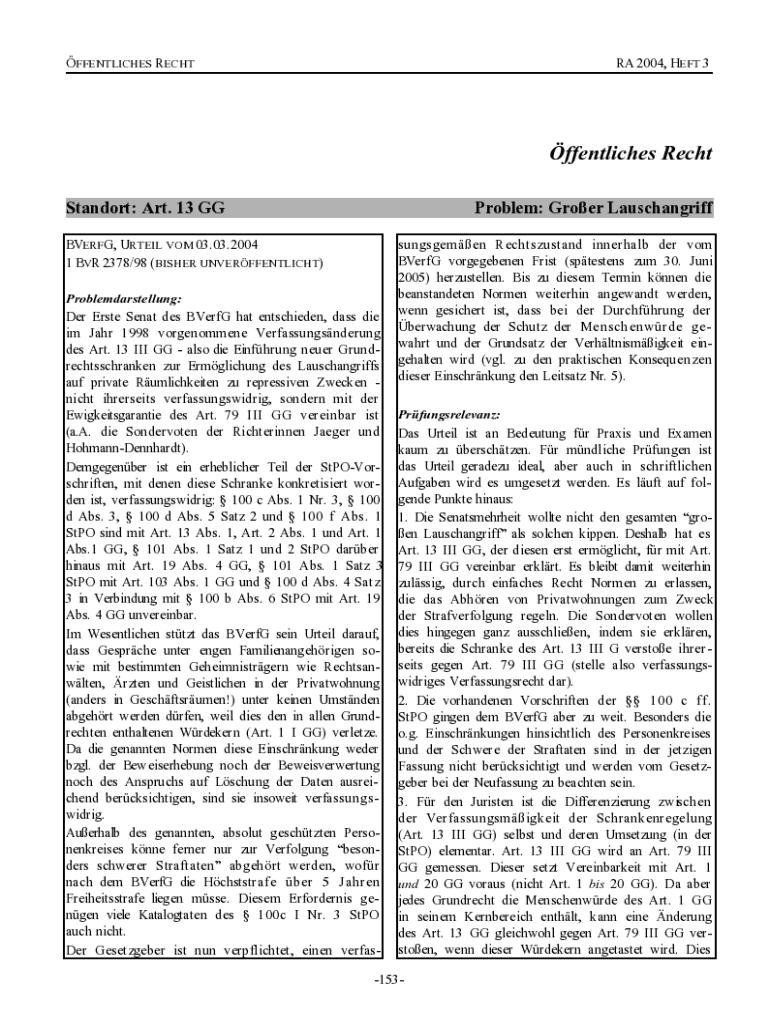 ÖFFENTLICHES RECHT

RA 2004, HEFT 3

Öffentliches Recht

Standort: Art. 13 GG

Problem: Großer Lauschangriff

BVERFG, URTEIL VOM 03.03.2004
1 BVR 2378/98 (BISHER UNVERÖFFENTLICHT)

Problemdarstellung:
Der Erste Senat des BVerfG hat entschieden, dass die im Jahr 1998 vorgenommene Verfassungsänderung des Art. 13 III GG - also die Einführung neuer Grundrechtsschranken zur Ermöglichung des Lauschangriffs auf private Räumlichkeiten zu repressiven Zwecken - nicht ihrerseits verfassungswidrig, sondern mit der Ewigkeitsgarantie des Art. 79 III GG vereinbar ist (a.A. die Sondervoten der Richterinnen Jaeger und Hohmann-Dennhardt).

Demgegenüber ist ein erheblicher Teil der StPO-Vorschriften, mit denen diese Schranke konkretisiert worden ist, verfassungswidrig: § 100 c Abs. 1 Nr. 3, § 100 d Abs. 3, § 100 d Abs. 5 Satz 2 und § 100 f Abs. 1 StPO sind mit Art. 13 Abs. 1, Art. 2 Abs. 1 und Art. 1 Abs.1 GG, § 101 Abs. 1 Satz 1 und 2 StPO darüber hinaus mit Art. 19 Abs. 4 GG, § 101 Abs. 1 Satz 3 StPO mit Art. 103 Abs. 1 GG und § 100 d Abs. 4 Satz 3 in Verbindung mit § 100 b Abs. 6 StPO mit Art. 19 Abs. 4 GG unvereinbar.

Im Wesentlichen stützt das BVerfG sein Urteil darauf, dass Gespräche unter engen Familienangehörigen sowie mit bestimmten Geheimnisträgern wie Rechtsanwälten, Ärzten und Geistlichen in der Privatwohnung (anders in Geschäftsräumen!) unter keinen Umständen abgehört werden dürfen, weil dies den in allen Grundrechten enthaltenen Würdekern (Art. 1 I GG) verletze. Da die genannten Normen diese Einschränkung weder bzgl. der Beweiserhebung noch der Beweisverwertung noch des Anspruchs auf Löschung der Daten ausreichend berücksichtigen, sind sie insoweit verfassungswidrig.

Außerhalb des genannten, absolut geschützten Personenkreises könne ferner nur zur Verfolgung "besonders schwerer Straftaten" abgehört werden, wofür nach dem BVerfG die Höchststrafe über 5 Jahren Freiheitsstrafe liegen müsse. Diesem Erfordernis genügen viele Katalogtaten des § 100c I Nr. 3 StPO auch nicht.

Der Gesetzgeber ist nun verpflichtet, einen verfassungsgemäßen Rechtszustand innerhalb der vom BVerfG vorgegebenen Frist (spätestens zum 30. Juni 2005) herzustellen. Bis zu diesem Termin können die beanstandeten Normen weiterhin angewandt werden, wenn gesichert ist, dass bei der Durchführung der Überwachung der Schutz der Menschenwürde gewahrt und der Grundsatz der Verhältnismäßigkeit eingehalten wird (vgl. zu den praktischen Konsequenzen dieser Einschränkung den Leitsatz Nr. 5).

Prüfungsrelevanz:
Das Urteil ist an Bedeutung für Praxis und Examen kaum zu überschätzen. Für mündliche Prüfungen ist das Urteil geradezu ideal, aber auch in schriftlichen Aufgaben wird es umgesetzt werden. Es läuft auf folgende Punkte hinaus:

1. Die Senatsmehrheit wollte nicht den gesamten "großen Lauschangriff" als solchen kippen. Deshalb hat es Art. 13 III GG, der diesen erst ermöglicht, für mit Art. 79 III GG vereinbar erklärt. Es bleibt damit weiterhin zulässig, durch einfaches Recht Normen zu erlassen, die das Abhören von Privatwohnungen zum Zweck der Strafverfolgung regeln. Die Sondervoten wollen dies hingegen ganz ausschließen, indem sie erklären, bereits die Schranke des Art. 13 III G verstoße ihrerseits gegen Art. 79 III GG (stelle also verfassungswidriges Verfassungsrecht dar).

2. Die vorhandenen Vorschriften der §§ 100 c ff. StPO gingen dem BVerfG aber zu weit. Besonders die o.g. Einschränkungen hinsichtlich des Personenkreises und der Schwere der Straftaten sind in der jetzigen Fassung nicht berücksichtigt und werden vom Gesetzgeber bei der Neufassung zu beachten sein.

3. Für den Juristen ist die Differenzierung zwischen der Verfassungsmäßigkeit der Schrankenregelung (Art. 13 III GG) selbst und deren Umsetzung (in der StPO) elementar. Art. 13 III GG wird an Art. 79 III GG gemessen. Dieser setzt Vereinbarkeit mit Art. 1 und 20 GG voraus (nicht Art. 1 bis 20 GG). Da aber jedes Grundrecht die Menschenwürde des Art. 1 GG in seinem Kernbereich enthält, kann eine Änderung des Art. 13 GG gleichwohl gegen Art. 79 III GG verstoßen, wenn dieser Würdekern angetastet wird. Dies

-153-